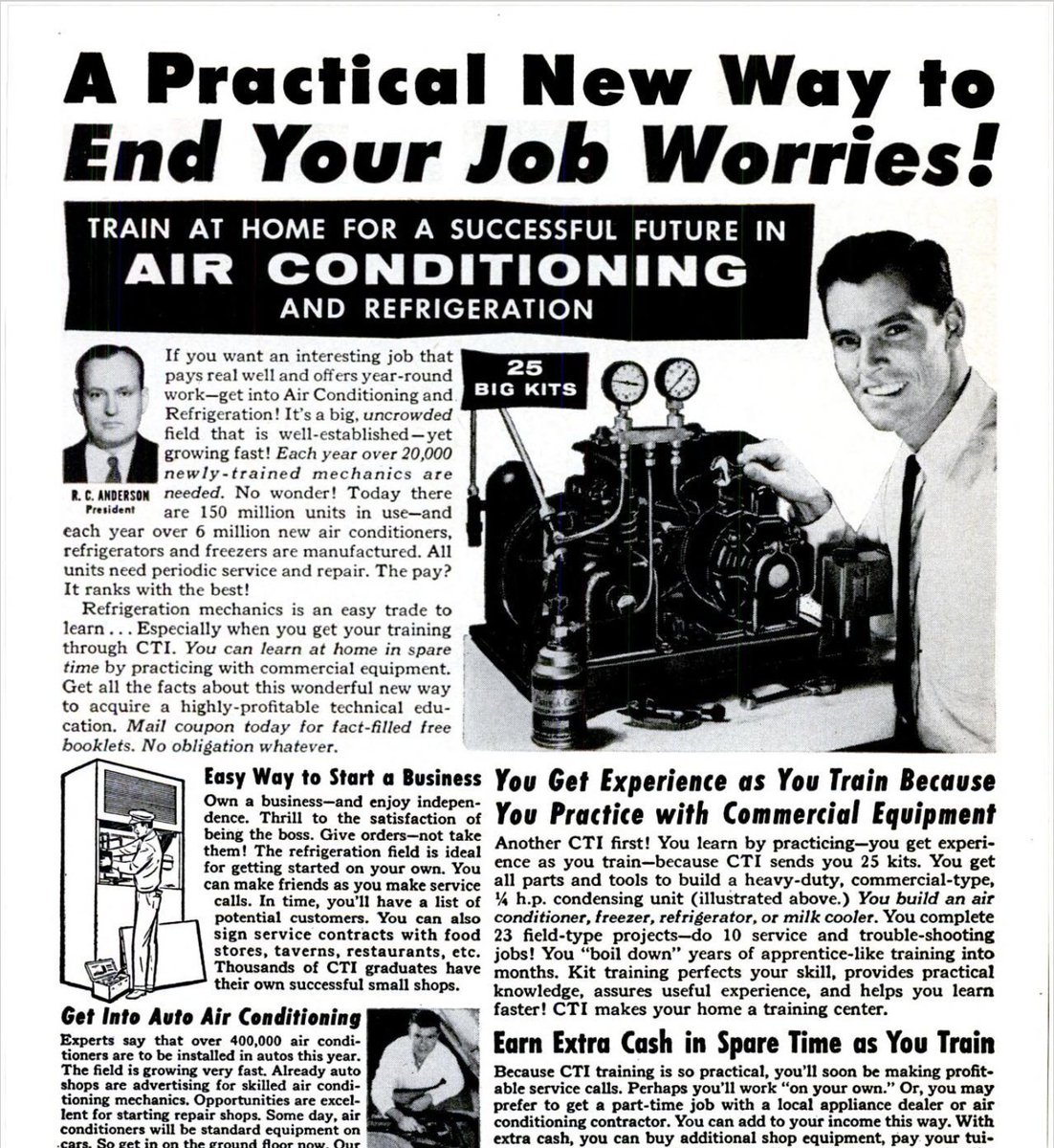 A Practical New Way to
End Your Job Worries!

TRAIN AT HOME FOR A SUCCESSFUL FUTURE IN
AIR CONDITIONING
AND REFRIGERATION

R. C. ANDERSON
President

If you want an interesting job that pays real well and offers year-round work—get into Air Conditioning and Refrigeration! It's a big, uncrowded field that is well-established—yet growing fast! Each year over 20,000 newly-trained mechanics are needed. No wonder! Today there are 150 million units in use—and each year over 6 million new air conditioners, refrigerators and freezers are manufactured. All units need periodic service and repair. The pay? It ranks with the best!

Refrigeration mechanics is an easy trade to learn . . . Especially when you get your training through CTI. You can learn at home in spare time by practicing with commercial equipment. Get all the facts about this wonderful new way to acquire a highly-profitable technical education. Mail coupon today for fact-filled free booklets. No obligation whatever.

25
BIG KITS

Easy Way to Start a Business
Own a business—and enjoy independence. Thrill to the satisfaction of being the boss. Give orders—not take them! The refrigeration field is ideal for getting started on your own. You can make friends as you make service calls. In time, you'll have a list of potential customers. You can also sign service contracts with food stores, taverns, restaurants, etc. Thousands of CTI graduates have their own successful small shops.

Get Into Auto Air Conditioning
Experts say that over 400,000 air conditioners are to be installed in autos this year. The field is growing very fast. Already auto shops are advertising for skilled air conditioning mechanics. Opportunities are excellent for starting repair shops. Some day, air conditioners will be standard equipment on cars. So get in on the ground floor now. Our

You Get Experience as You Train Because You Practice with Commercial Equipment
Another CTI first! You learn by practicing—you get experience as you train—because CTI sends you 25 kits. You get all parts and tools to build a heavy-duty, commercial-type, ¼ h.p. condensing unit (illustrated above.) You build an air conditioner, freezer, refrigerator, or milk cooler. You complete 23 field-type projects—do 10 service and trouble-shooting jobs! You "boil down" years of apprentice-like training into months. Kit training perfects your skill, provides practical knowledge, assures useful experience, and helps you learn faster! CTI makes your home a training center.

Earn Extra Cash in Spare Time as You Train
Because CTI training is so practical, you'll soon be making profitable service calls. Perhaps you'll work "on your own." Or, you may prefer to get a part-time job with a local appliance dealer or air conditioning contractor. You can add to your income this way. With extra cash, you can buy additional shop equipment, pay your tui-